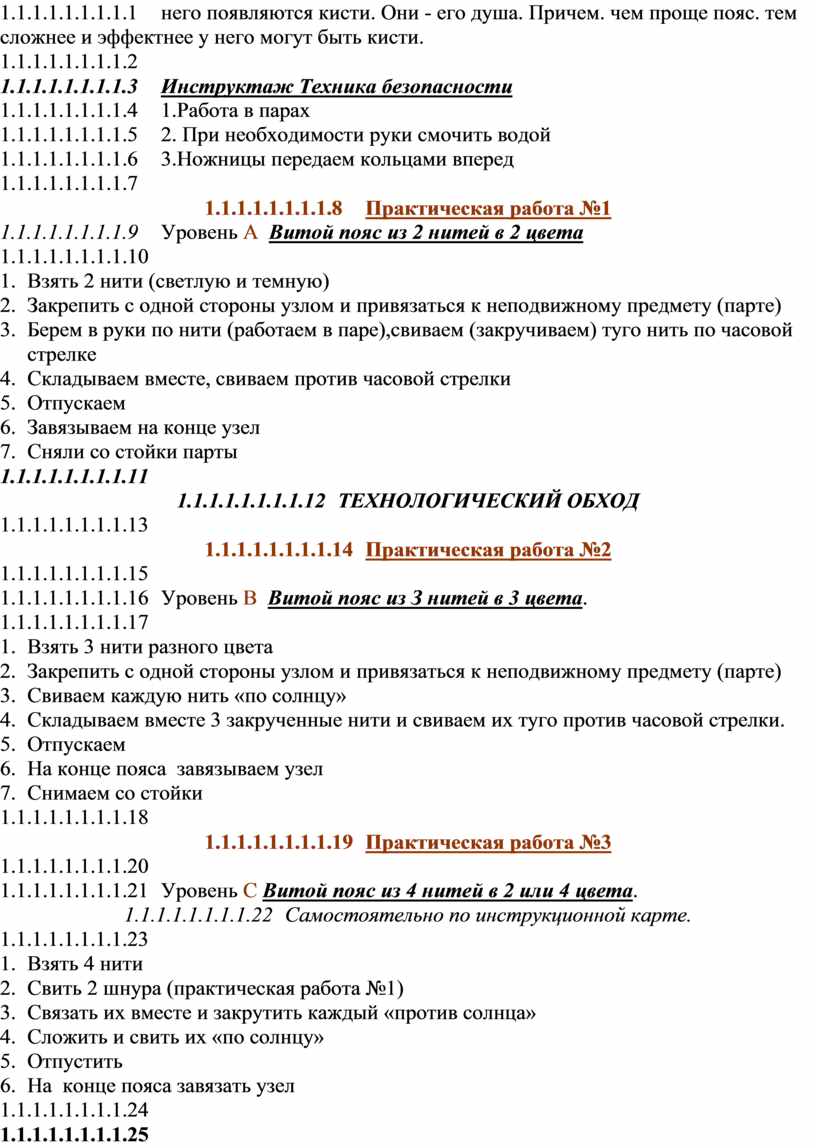 1.1.1.1.1.1.1.1.1 него появляются кисти. Они - его душа. Причем. чем проще пояс. тем сложнее и эффектнее у него могут быть кисти.
1.1.1.1.1.1.1.1.2
1.1.1.1.1.1.1.1.3 Инструктаж Техника безопасности
1.1.1.1.1.1.1.1.4 1.Работа в парах
1.1.1.1.1.1.1.1.5 2. При необходимости руки смочить водой
1.1.1.1.1.1.1.1.6 3.Ножницы передаем кольцами вперед
1.1.1.1.1.1.1.1.7
1.1.1.1.1.1.1.1.8 Практическая работа №1
1.1.1.1.1.1.1.1.9 Уровень А Витой пояс из 2 нитей в 2 цвета
1.1.1.1.1.1.1.1.10
1. Взять 2 нити (светлую и темную)
2. Закрепить с одной стороны узлом и привязаться к неподвижному предмету (парте)
3. Берем в руки по нити (работаем в паре),свиваем (закручиваем) туго нить по часовой стрелке
4. Складываем вместе, свиваем против часовой стрелки
5. Отпускаем
6. Завязываем на конце узел
7. Сняли со стойки парты
1.1.1.1.1.1.1.1.11
1.1.1.1.1.1.1.1.12 ТЕХНОЛОГИЧЕСКИЙ ОБХОД
1.1.1.1.1.1.1.1.13
1.1.1.1.1.1.1.1.14 Практическая работа №2
1.1.1.1.1.1.1.1.15
1.1.1.1.1.1.1.1.16 Уровень В Витой пояс из 3 нитей в 3 цвета.
1.1.1.1.1.1.1.1.17
1. Взять 3 нити разного цвета
2. Закрепить с одной стороны узлом и привязаться к неподвижному предмету (парте)
3. Свиваем каждую нить «по солнцу»
4. Складываем вместе 3 закрученные нити и свиваем их туго против часовой стрелки.
5. Отпускаем
6. На конце пояса завязываем узел
7. Снимаем со стойки
1.1.1.1.1.1.1.1.18
1.1.1.1.1.1.1.1.19 Практическая работа №3
1.1.1.1.1.1.1.1.20
1.1.1.1.1.1.1.1.21 Уровень С Витой пояс из 4 нитей в 2 или 4 цвета.
1.1.1.1.1.1.1.1.22 Самостоятельно по инструкционной карте.
1.1.1.1.1.1.1.1.23
1. Взять 4 нити
2. Свить 2 шнура (практическая работа №1)
3. Связать их вместе и закрутить каждый «против солнца»
4. Сложить и свить их «по солнцу»
5. Отпустить
6. На конце пояса завязать узел
1.1.1.1.1.1.1.1.24
1.1.1.1.1.1.1.1.25